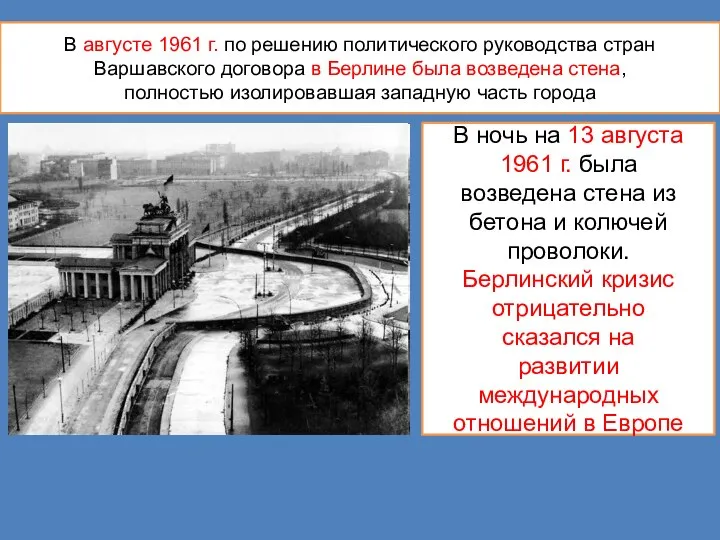 В августе 1961 г. по решению политического руководства стран Варшавского договора в Берлине была возведена стена, полностью изолировавшая западную часть города

В ночь на 13 августа 1961 г. была возведена стена из бетона и колючей проволоки. Берлинский кризис отрицательно сказался на развитии международных отношений в Европе